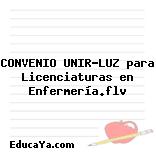 CONVENIO UNIR-LUZ para Licenciaturas en Enfermería.flv

EducaYa.com